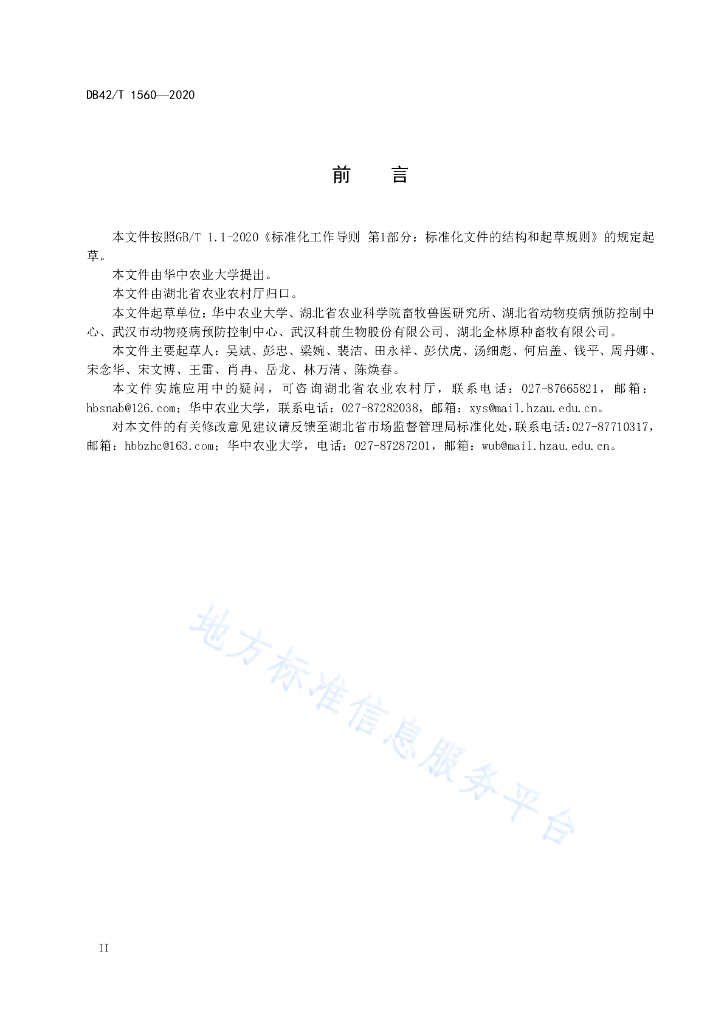 DB42/T 1560—2020

前　　言

本文件按照GB/T 1.1-2020《标准化工作导则 第1部分：标准化文件的结构和起草规则》的规定起草。

本文件由华中农业大学提出。

本文件由湖北省农业农村厅归口。

本文件起草单位：华中农业大学、湖北省农业科学院畜牧兽医研究所、湖北省动物疫病预防控制中心、武汉市动物疫病预防控制中心、武汉科前生物股份有限公司、湖北金林原种畜牧有限公司。

本文件主要起草人：吴斌、彭忠、梁婉、裴洁、田永祥、彭伏虎、汤细彪、何启盖、钱平、周丹娜、宋念华、宋文博、王雷、肖冉、岳龙、林万清、陈焕春。

本文件实施应用中的疑问，可咨询湖北省农业农村厅，联系电话：027-87665821，邮箱：hbsnab@126.com；华中农业大学，联系电话：027-87282038，邮箱：xys@mail.hzau.edu.cn。

对本文件的有关修改意见建议请反馈至湖北省市场监督管理局标准化处，联系电话：027-87710317，邮箱：hbbzhc@163.com；华中农业大学，电话：027-87287201，邮箱：wub@mail.hzau.edu.cn。

地方标准信息服务平台

II